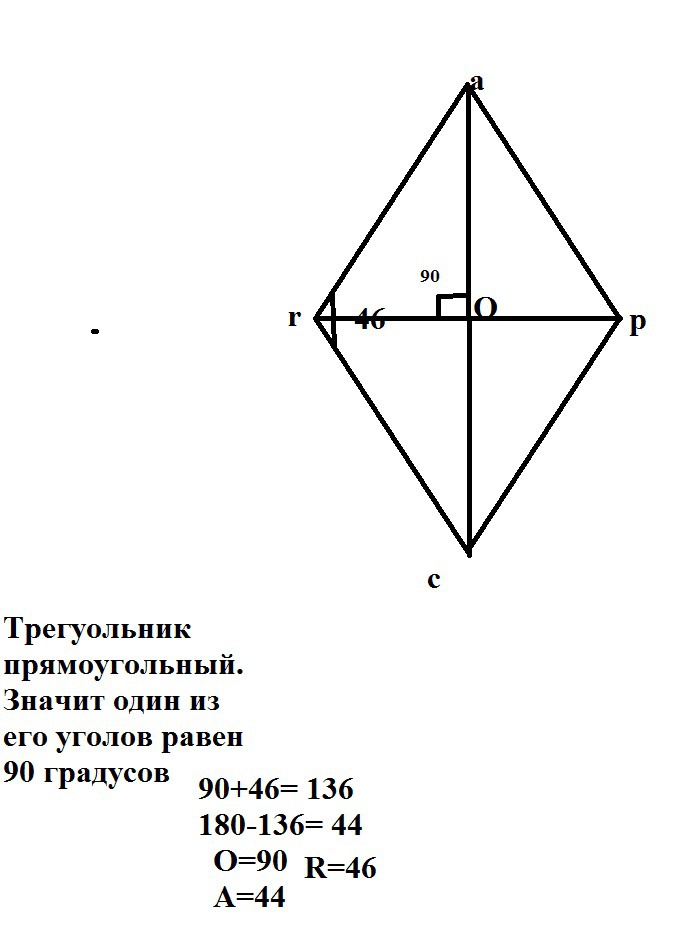 a

90

r 46 O p

c

Трегуольник прямоугольный. Значит один из его уголов равен 90 градусов

90+46= 136
180-136= 44
O=90 R=46
A=44